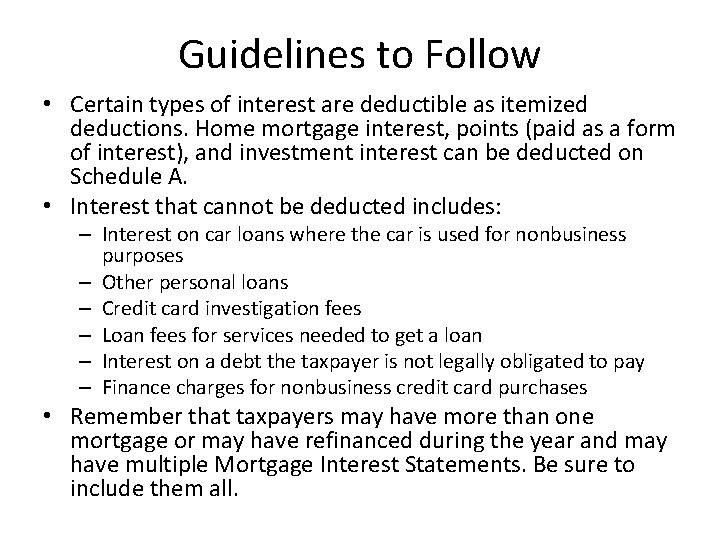 Guidelines to Follow

• Certain types of interest are deductible as itemized deductions. Home mortgage interest, points (paid as a form of interest), and investment interest can be deducted on Schedule A.
• Interest that cannot be deducted includes:
– Interest on car loans where the car is used for nonbusiness purposes
– Other personal loans
– Credit card investigation fees
– Loan fees for services needed to get a loan
– Interest on a debt the taxpayer is not legally obligated to pay
– Finance charges for nonbusiness credit card purchases
• Remember that taxpayers may have more than one mortgage or may have refinanced during the year and may have multiple Mortgage Interest Statements. Be sure to include them all.